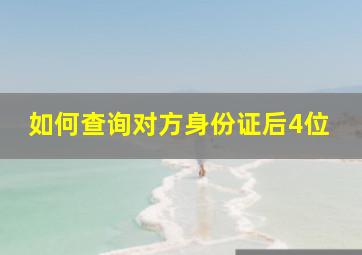 如何查询对方身份证后4位